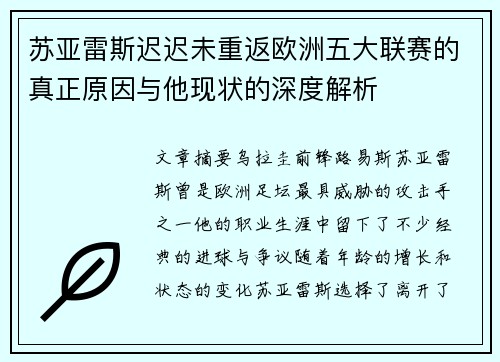 苏亚雷斯迟迟未重返欧洲五大联赛的真正原因与他现状的深度解析

文章摘要乌拉圭前锋路易斯苏亚雷斯曾是欧洲足坛最具威胁的攻击手之一他的职业生涯中留下了不少经典的进球与争议随着年龄的增长和状态的变化苏亚雷斯选择了离开了